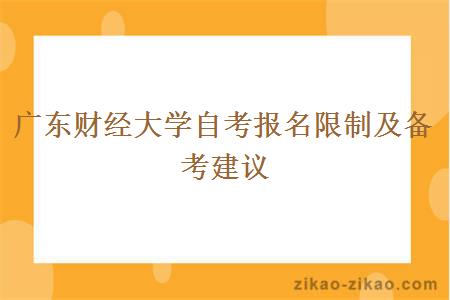 广东财经大学自考报名限制及备考建议

zikao-zikao.com